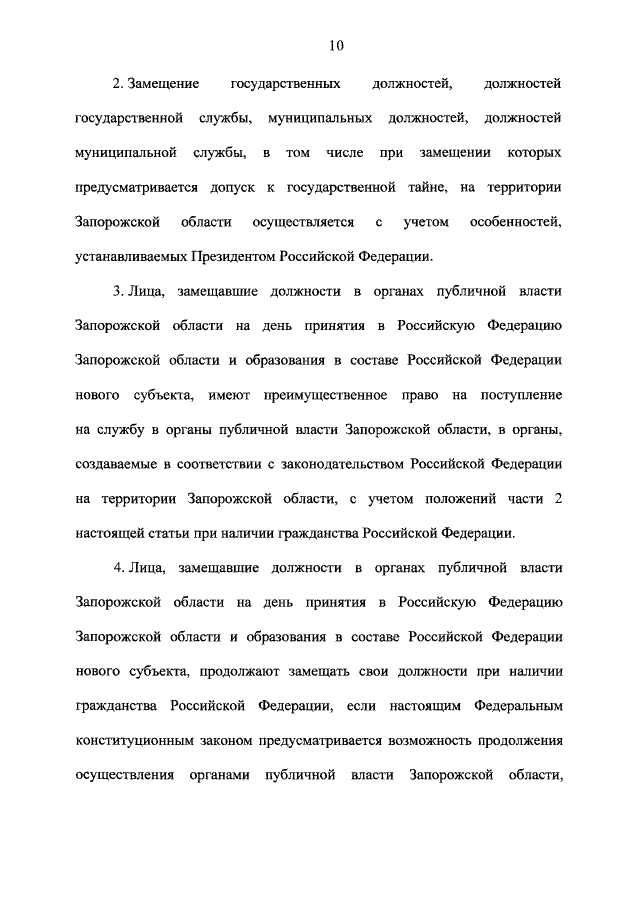 10

2. Замещение государственных должностей, должностей государственной службы, муниципальных должностей, должностей муниципальной службы, в том числе при замещении которых предусматривается допуск к государственной тайне, на территории Запорожской области осуществляется с учетом особенностей, устанавливаемых Президентом Российской Федерации.

3. Лица, замещавшие должности в органах публичной власти Запорожской области на день принятия в Российскую Федерацию Запорожской области и образования в составе Российской Федерации нового субъекта, имеют преимущественное право на поступление на службу в органы публичной власти Запорожской области, в органы, создаваемые в соответствии с законодательством Российской Федерации на территории Запорожской области, с учетом положений части 2 настоящей статьи при наличии гражданства Российской Федерации.

4. Лица, замещавшие должности в органах публичной власти Запорожской области на день принятия в Российскую Федерацию Запорожской области и образования в составе Российской Федерации нового субъекта, продолжают замещать свои должности при наличии гражданства Российской Федерации, если настоящим Федеральным конституционным законом предусматривается возможность продолжения осуществления органами публичной власти Запорожской области,